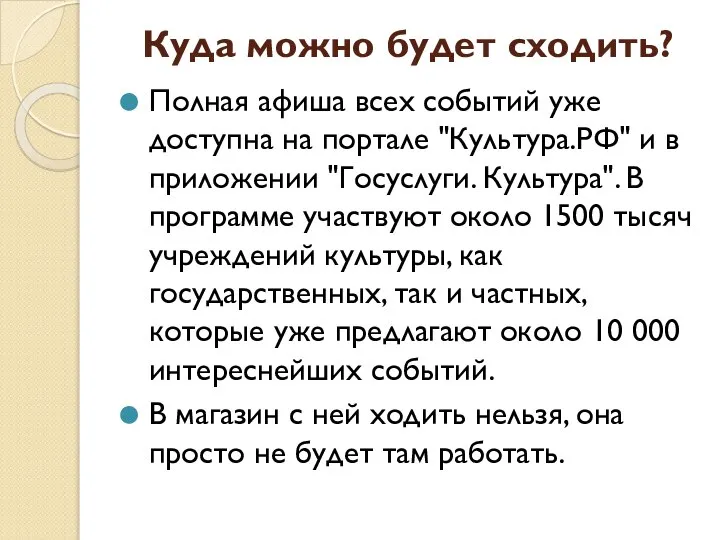 Куда можно будет сходить?

Полная афиша всех событий уже доступна на портале "Культура.РФ" и в приложении "Госуслуги. Культура". В программе участвуют около 1500 тысяч учреждений культуры, как государственных, так и частных, которые уже предлагают около 10 000 интереснейших событий.

В магазин с ней ходить нельзя, она просто не будет там работать.